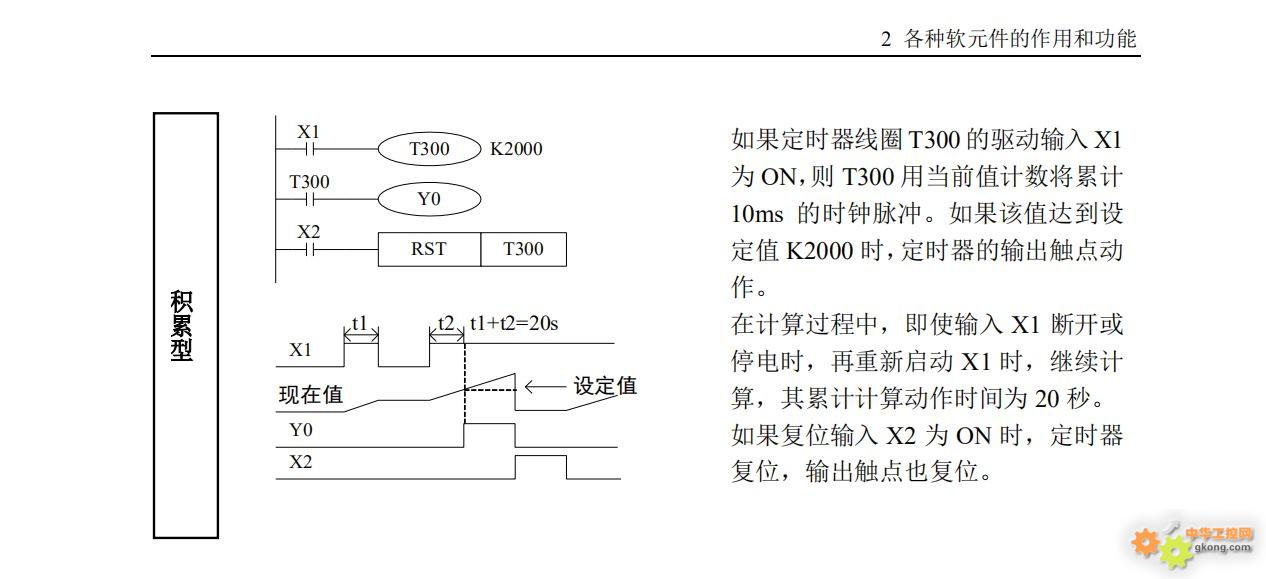 2 各种软元件的作用和功能

积累型

X1
T300
K2000
T300
Y0
X2
RST
T300

t1
t2
t1+t2=20s
X1
现在值
设定值
Y0
X2

如果定时器线圈 T300 的驱动输入 X1 为 ON，则 T300 用当前值计数将累计 10ms 的时钟脉冲。如果该值达到设定值 K2000 时，定时器的输出触点动作。
在计算过程中，即使输入 X1 断开或停电时，再重新启动 X1 时，继续计算，其累计计算动作时间为 20 秒。
如果复位输入 X2 为 ON 时，定时器复位，输出触点也复位。

中华工控网
gkong.com